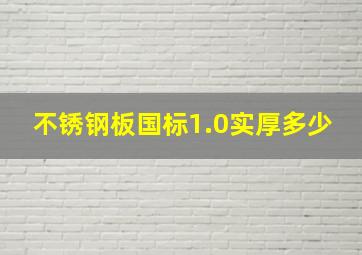 不锈钢板国标1.0实厚多少